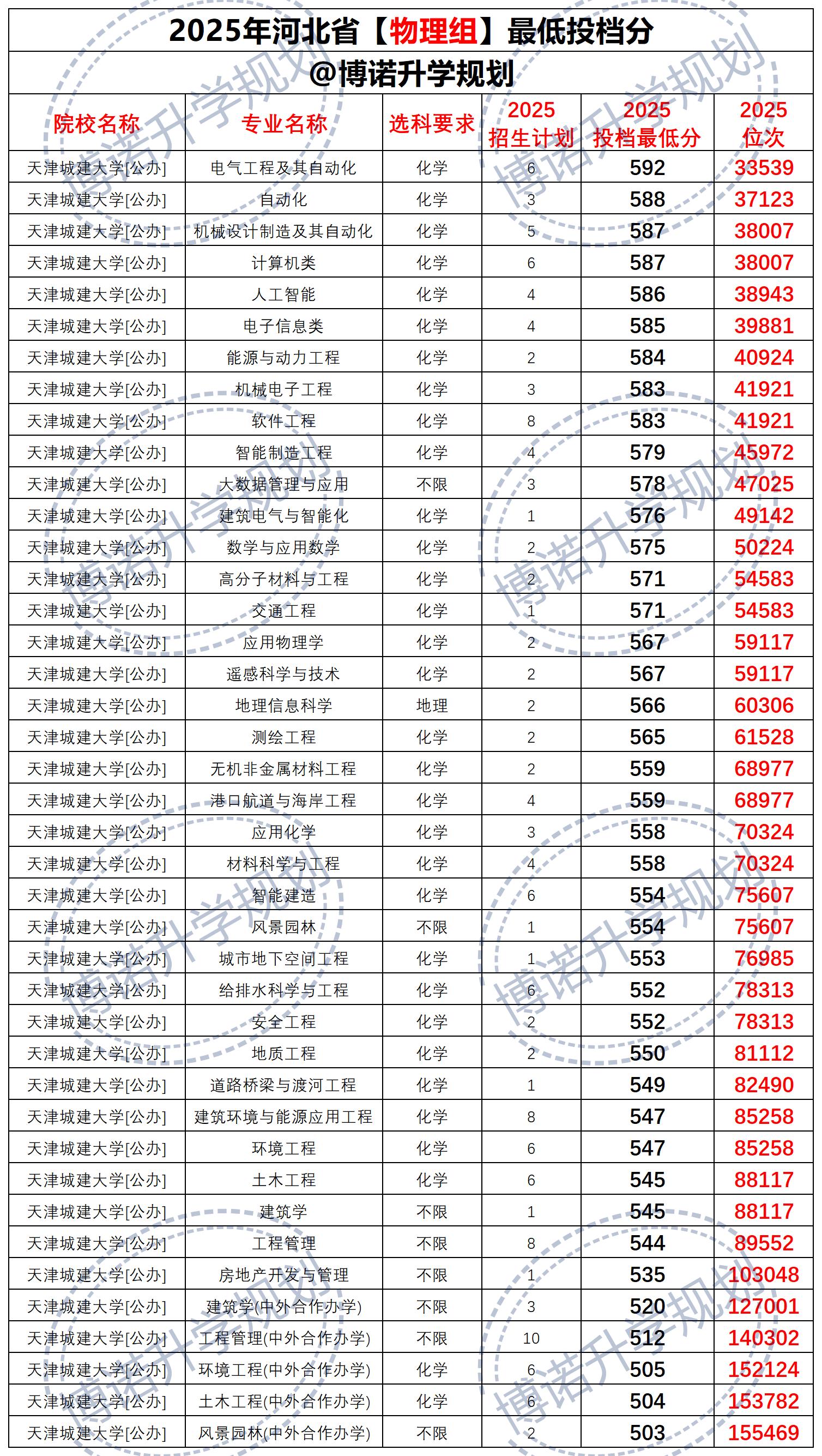 2025年河北省【物理组】最低投档分
@博诺升学规划

| 院校名称 | 专业名称 | 选科要求 | 2025 招生计划 | 2025 投档最低分 | 2025 位次 |
|---|---|---|---|---|---|
| 天津城建大学[公办] | 电气工程及其自动化 | 化学 | 6 | 592 | 33539 |
| 天津城建大学[公办] | 自动化 | 化学 | 3 | 588 | 37123 |
| 天津城建大学[公办] | 机械设计制造及其自动化 | 化学 | 5 | 587 | 38007 |
| 天津城建大学[公办] | 计算机类 | 化学 | 6 | 587 | 38007 |
| 天津城建大学[公办] | 人工智能 | 化学 | 4 | 586 | 38943 |
| 天津城建大学[公办] | 电子信息类 | 化学 | 4 | 585 | 39881 |
| 天津城建大学[公办] | 能源与动力工程 | 化学 | 2 | 584 | 40924 |
| 天津城建大学[公办] | 机械电子工程 | 化学 | 3 | 583 | 41921 |
| 天津城建大学[公办] | 软件工程 | 化学 | 8 | 583 | 41921 |
| 天津城建大学[公办] | 智能制造工程 | 化学 | 4 | 579 | 45972 |
| 天津城建大学[公办] | 大数据管理与应用 | 不限 | 3 | 578 | 47025 |
| 天津城建大学[公办] | 建筑电气与智能化 | 化学 | 1 | 576 | 49142 |
| 天津城建大学[公办] | 数学与应用数学 | 化学 | 2 | 575 | 50224 |
| 天津城建大学[公办] | 高分子材料与工程 | 化学 | 2 | 571 | 54583 |
| 天津城建大学[公办] | 交通工程 | 化学 | 1 | 571 | 54583 |
| 天津城建大学[公办] | 应用物理学 | 化学 | 2 | 567 | 59117 |
| 天津城建大学[公办] | 遥感科学与技术 | 化学 | 2 | 567 | 59117 |
| 天津城建大学[公办] | 地理信息科学 | 地理 | 2 | 566 | 60306 |
| 天津城建大学[公办] | 测绘工程 | 化学 | 2 | 565 | 61528 |
| 天津城建大学[公办] | 无机非金属材料工程 | 化学 | 2 | 559 | 68977 |
| 天津城建大学[公办] | 港口航道与海岸工程 | 化学 | 4 | 559 | 68977 |
| 天津城建大学[公办] | 应用化学 | 化学 | 3 | 558 | 70324 |
| 天津城建大学[公办] | 材料科学与工程 | 化学 | 4 | 558 | 70324 |
| 天津城建大学[公办] | 智能建造 | 化学 | 6 | 554 | 75607 |
| 天津城建大学[公办] | 风景园林 | 不限 | 1 | 554 | 75607 |
| 天津城建大学[公办] | 城市地下空间工程 | 化学 | 1 | 553 | 76985 |
| 天津城建大学[公办] | 给排水科学与工程 | 化学 | 6 | 552 | 78313 |
| 天津城建大学[公办] | 安全工程 | 化学 | 2 | 552 | 78313 |
| 天津城建大学[公办] | 地质工程 | 化学 | 2 | 550 | 81112 |
| 天津城建大学[公办] | 道路桥梁与渡河工程 | 化学 | 1 | 549 | 82490 |
| 天津城建大学[公办] | 建筑环境与能源应用工程 | 化学 | 8 | 547 | 85258 |
| 天津城建大学[公办] | 环境工程 | 化学 | 6 | 547 | 85258 |
| 天津城建大学[公办] | 土木工程 | 化学 | 6 | 545 | 88117 |
| 天津城建大学[公办] | 建筑学 | 不限 | 1 | 545 | 88117 |
| 天津城建大学[公办] | 工程管理 | 不限 | 8 | 544 | 89552 |
| 天津城建大学[公办] | 房地产开发与管理 | 不限 | 1 | 535 | 103048 |
| 天津城建大学[公办] | 建筑学(中外合作办学) | 不限 | 3 | 520 | 127001 |
| 天津城建大学[公办] | 工程管理(中外合作办学) | 不限 | 10 | 512 | 140302 |
| 天津城建大学[公办] | 环境工程(中外合作办学) | 化学 | 6 | 505 | 152124 |
| 天津城建大学[公办] | 土木工程(中外合作办学) | 化学 | 6 | 504 | 153782 |
| 天津城建大学[公办] | 风景园林(中外合作办学) | 不限 | 2 | 503 | 155469 |

博诺升学规划